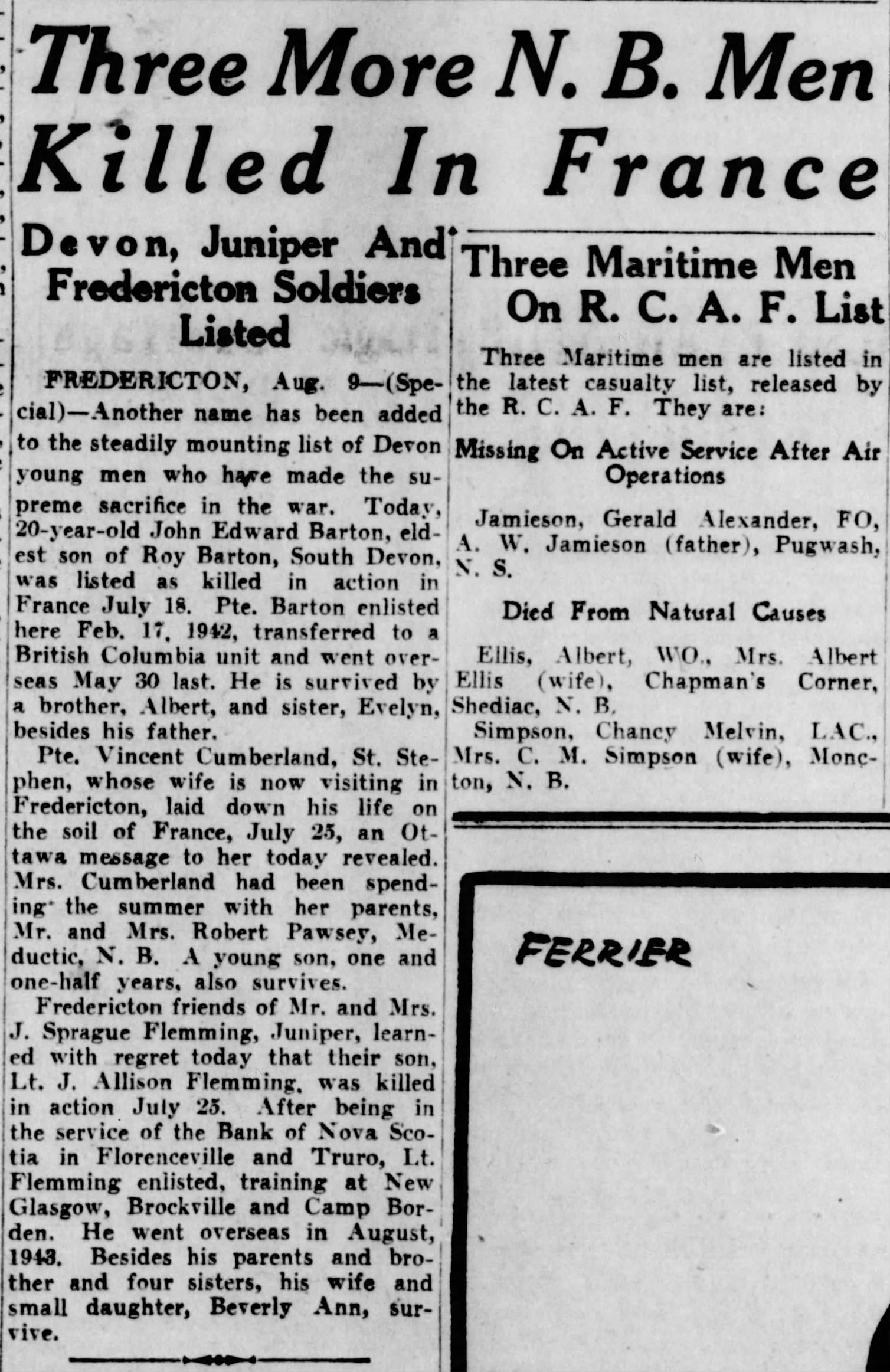 Three More N. B. Men Killed In France

Devon, Juniper And Fredericton Soldiers Listed

FREDERICTON, Aug. 9—(Special)—Another name has been added to the steadily mounting list of Devon young men who have made the supreme sacrifice in the war. Today, 20-year-old John Edward Barton, eldest son of Roy Barton, South Devon, was listed as killed in action in France July 18. Pte. Barton enlisted here Feb. 17, 1942, transferred to a British Columbia unit and went overseas May 30 last. He is survived by a brother, Albert, and sister, Evelyn, besides his father.

Pte. Vincent Cumberland, St. Stephen, whose wife is now visiting in Fredericton, laid down his life on the soil of France, July 25, an Ottawa message to her today revealed. Mrs. Cumberland had been spending the summer with her parents, Mr. and Mrs. Robert Pawsey, Meductic, N. B. A young son, one and one-half years, also survives.

Fredericton friends of Mr. and Mrs. J. Sprague Flemming, Juniper, learned with regret today that their son, Lt. J. Allison Flemming, was killed in action July 25. After being in the service of the Bank of Nova Scotia in Florenceville and Truro, Lt. Flemming enlisted, training at New Glasgow, Brockville and Camp Borden. He went overseas in August, 1943. Besides his parents and brother and four sisters, his wife and small daughter, Beverly Ann, survive.

Three Maritime Men On R. C. A. F. List

Three Maritime men are listed in the latest casualty list, released by the R. C. A. F. They are:

Missing On Active Service After Air Operations

Jamieson, Gerald Alexander, FO, A. W. Jamieson (father), Pugwash, N. S.

Died From Natural Causes

Ellis, Albert, WO., Mrs. Albert Ellis (wife), Chapman's Corner, Shediac, N. B.

Simpson, Chancy Melvin, LAC., Mrs. C. M. Simpson (wife), Moncton, N. B.

FERRIER